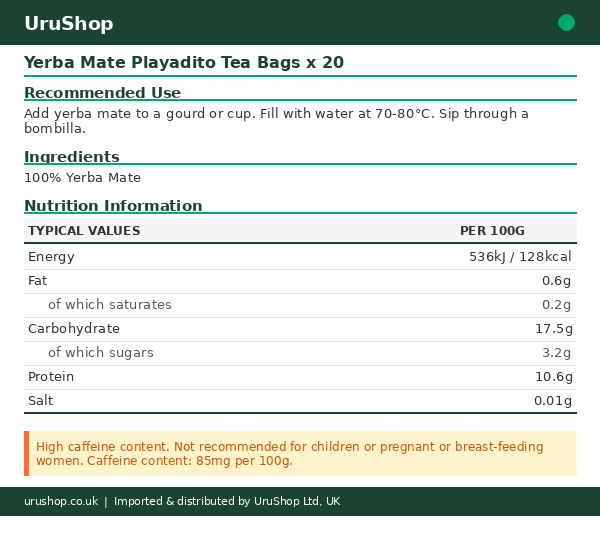 UruShop

Yerba Mate Playadito Tea Bags x 20

Recommended Use

Add yerba mate to a gourd or cup. Fill with water at 70-80°C. Sip through a bombilla.

Ingredients

100% Yerba Mate

Nutrition Information

| TYPICAL VALUES | PER 100G |
|---|---|
| Energy | 536kJ / 128kcal |
| Fat | 0.6g |
| of which saturates | 0.2g |
| Carbohydrate | 17.5g |
| of which sugars | 3.2g |
| Protein | 10.6g |
| Salt | 0.01g |

High caffeine content. Not recommended for children or pregnant or breast-feeding women. Caffeine content: 85mg per 100g.

urushop.co.uk | Imported & distributed by UruShop Ltd, UK